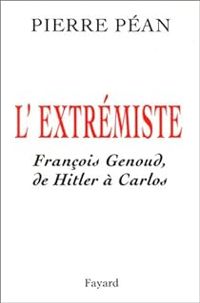 PIERRE PÉAN

L' EXTRÉMISTE

François Genoud, de Hitler à Carlos

Fayard